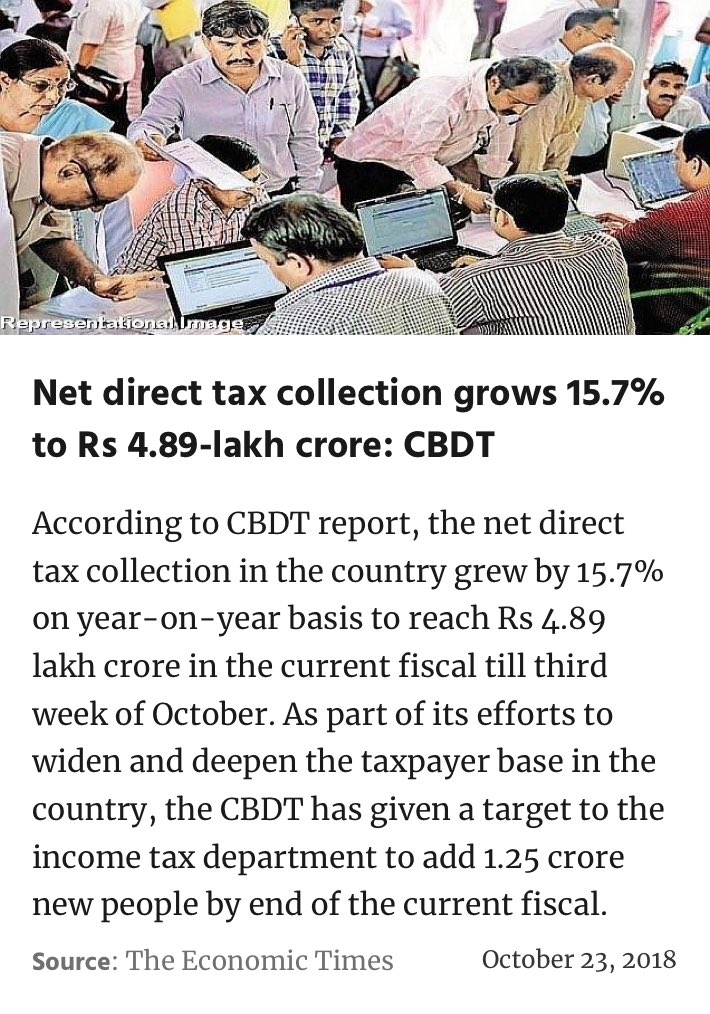 Representational Image

Net direct tax collection grows 15.7% to Rs 4.89-lakh crore: CBDT

According to CBDT report, the net direct tax collection in the country grew by 15.7% on year-on-year basis to reach Rs 4.89 lakh crore in the current fiscal till third week of October. As part of its efforts to widen and deepen the taxpayer base in the country, the CBDT has given a target to the income tax department to add 1.25 crore new people by end of the current fiscal.

Source: The Economic Times October 23, 2018